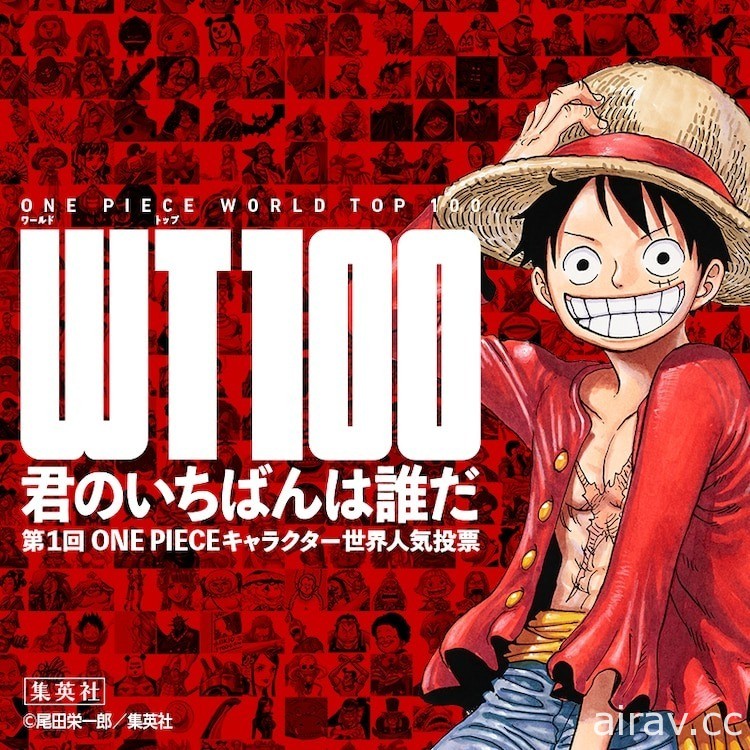 ONE PIECE WORLD TOP 100
ワールド トップ
WT100
君のいちばんは誰だ
第1回 ONE PIECEキャラクター世界人気投票

集英社
©尾田栄一郎／集英社

airav.cc